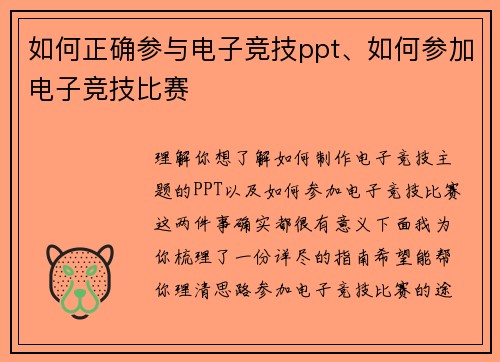 如何正确参与电子竞技ppt、如何参加电子竞技比赛

理解你想了解如何制作电子竞技主题的PPT以及如何参加电子竞技比赛这两件事确实都很有意义下面我为你梳理了一份详尽的指南希望能帮你理清思路参加电子竞技比赛的途